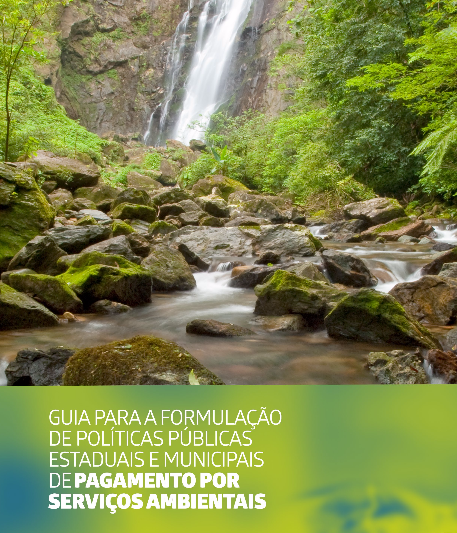 GUIA PARA A FORMULAÇÃO DE POLÍTICAS PÚBLICAS ESTADUAIS E MUNICIPAIS DE PAGAMENTO POR SERVIÇOS AMBIENTAIS